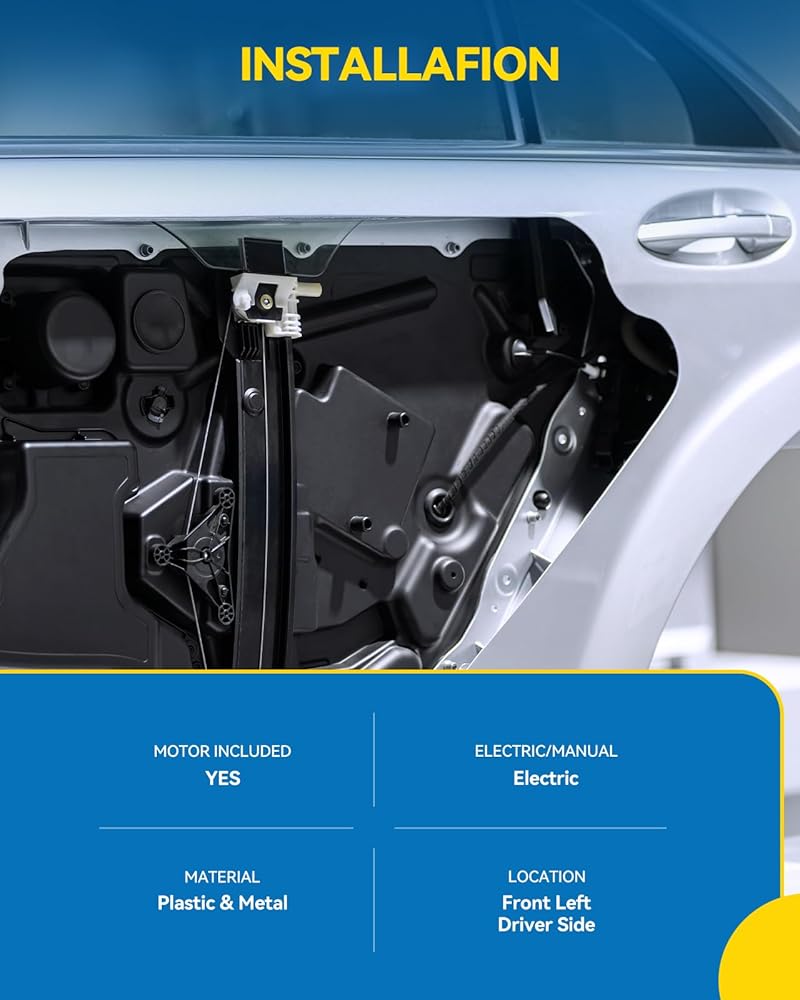 INSTALLAFION

MOTOR INCLUDED
YES

ELECTRIC/MANUAL
Electric

MATERIAL
Plastic & Metal

LOCATION
Front Left
Driver Side